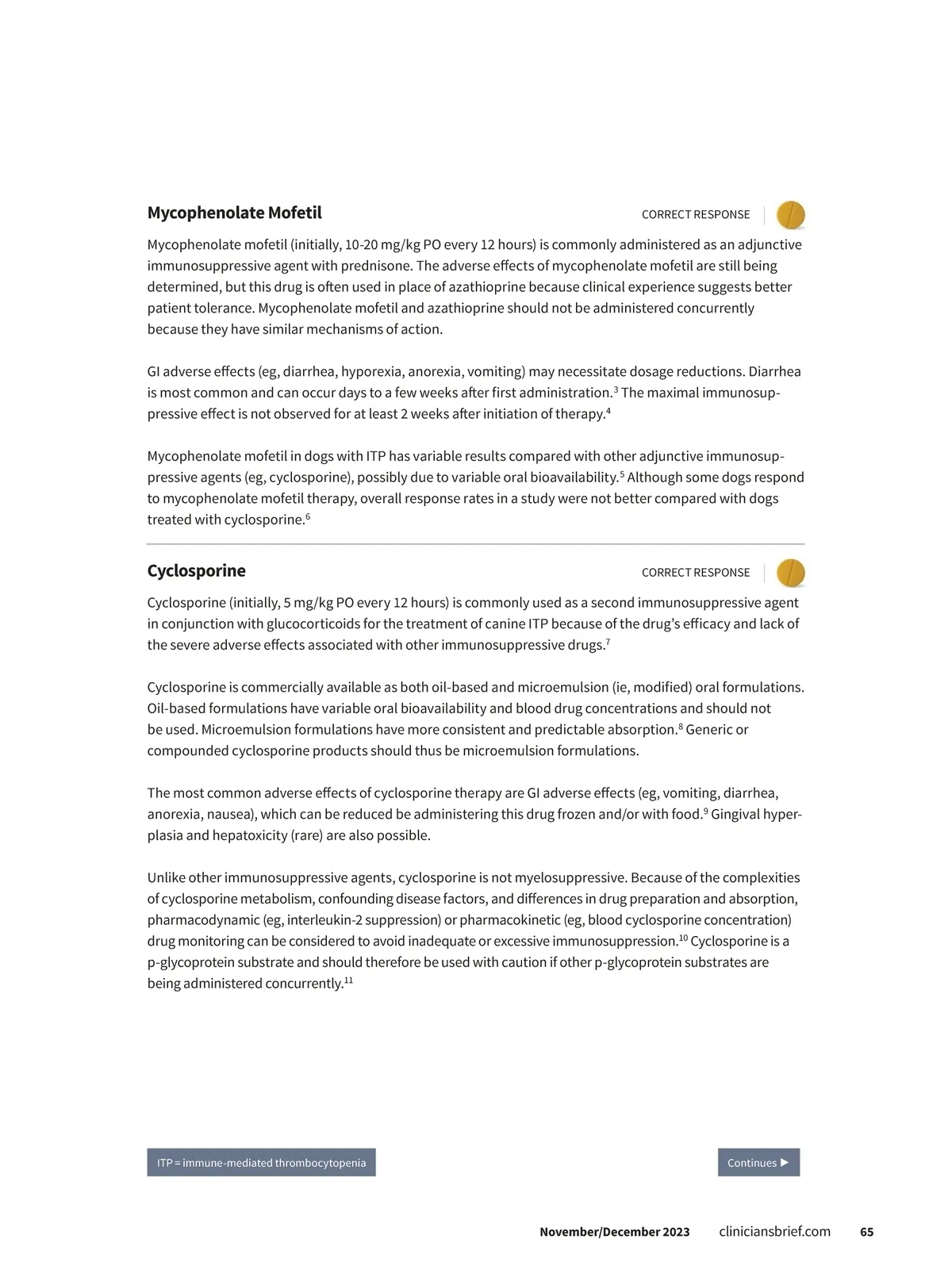 Mycophenolate Mofetil

CORRECT RESPONSE

Mycophenolate mofetil (initially, 10-20 mg/kg PO every 12 hours) is commonly administered as an adjunctive immunosuppressive agent with prednisone. The adverse effects of mycophenolate mofetil are still being determined, but this drug is often used in place of azathioprine because clinical experience suggests better patient tolerance. Mycophenolate mofetil and azathioprine should not be administered concurrently because they have similar mechanisms of action.

GI adverse effects (eg, diarrhea, hyporexia, anorexia, vomiting) may necessitate dosage reductions. Diarrhea is most common and can occur days to a few weeks after first administration.$^3$ The maximal immunosuppressive effect is not observed for at least 2 weeks after initiation of therapy.$^4$

Mycophenolate mofetil in dogs with ITP has variable results compared with other adjunctive immunosuppressive agents (eg, cyclosporine), possibly due to variable oral bioavailability.$^5$ Although some dogs respond to mycophenolate mofetil therapy, overall response rates in a study were not better compared with dogs treated with cyclosporine.$^6$

Cyclosporine

CORRECT RESPONSE

Cyclosporine (initially, 5 mg/kg PO every 12 hours) is commonly used as a second immunosuppressive agent in conjunction with glucocorticoids for the treatment of canine ITP because of the drug's efficacy and lack of the severe adverse effects associated with other immunosuppressive drugs.$^7$

Cyclosporine is commercially available as both oil-based and microemulsion (ie, modified) oral formulations. Oil-based formulations have variable oral bioavailability and blood drug concentrations and should not be used. Microemulsion formulations have more consistent and predictable absorption.$^8$ Generic or compounded cyclosporine products should thus be microemulsion formulations.

The most common adverse effects of cyclosporine therapy are GI adverse effects (eg, vomiting, diarrhea, anorexia, nausea), which can be reduced be administering this drug frozen and/or with food.$^9$ Gingival hyperplasia and hepatoxicity (rare) are also possible.

Unlike other immunosuppressive agents, cyclosporine is not myelosuppressive. Because of the complexities of cyclosporine metabolism, confounding disease factors, and differences in drug preparation and absorption, pharmacodynamic (eg, interleukin-2 suppression) or pharmacokinetic (eg, blood cyclosporine concentration) drug monitoring can be considered to avoid inadequate or excessive immunosuppression.$^{10}$ Cyclosporine is a p-glycoprotein substrate and should therefore be used with caution if other p-glycoprotein substrates are being administered concurrently.$^{11}$

ITP = immune-mediated thrombocytopenia

Continues ▶

November/December 2023 cliniciansbrief.com 65